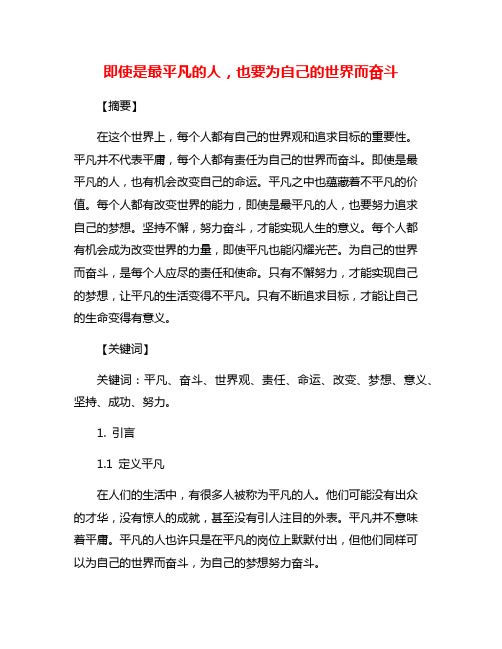 即使是最平凡的人，也要为自己的世界而奋斗

【摘要】

在这个世界上，每个人都有自己的世界观和追求目标的重要性。平凡并不代表平庸，每个人都有责任为自己的世界而奋斗。即使是最平凡的人，也有机会改变自己的命运。平凡之中也蕴藏着不平凡的价值。每个人都有改变世界的能力，即使是最平凡的人，也要努力追求自己的梦想。坚持不懈，努力奋斗，才能实现人生的意义。每个人都有机会成为改变世界的力量，即使平凡也能闪耀光芒。为自己的世界而奋斗，是每个人应尽的责任和使命。只有不懈努力，才能实现自己的梦想，让平凡的生活变得不平凡。只有不断追求目标，才能让自己的生命变得有意义。

【关键词】

关键词：平凡、奋斗、世界观、责任、命运、改变、梦想、意义、坚持、成功、努力。

1. 引言

1.1 定义平凡

在人们的生活中，有很多人被称为平凡的人。他们可能没有出众的才华，没有惊人的成就，甚至没有引人注目的外表。平凡并不意味着平庸。平凡的人也许只是在平凡的岗位上默默付出，但他们同样可以为自己的世界而奋斗，为自己的梦想努力奋斗。